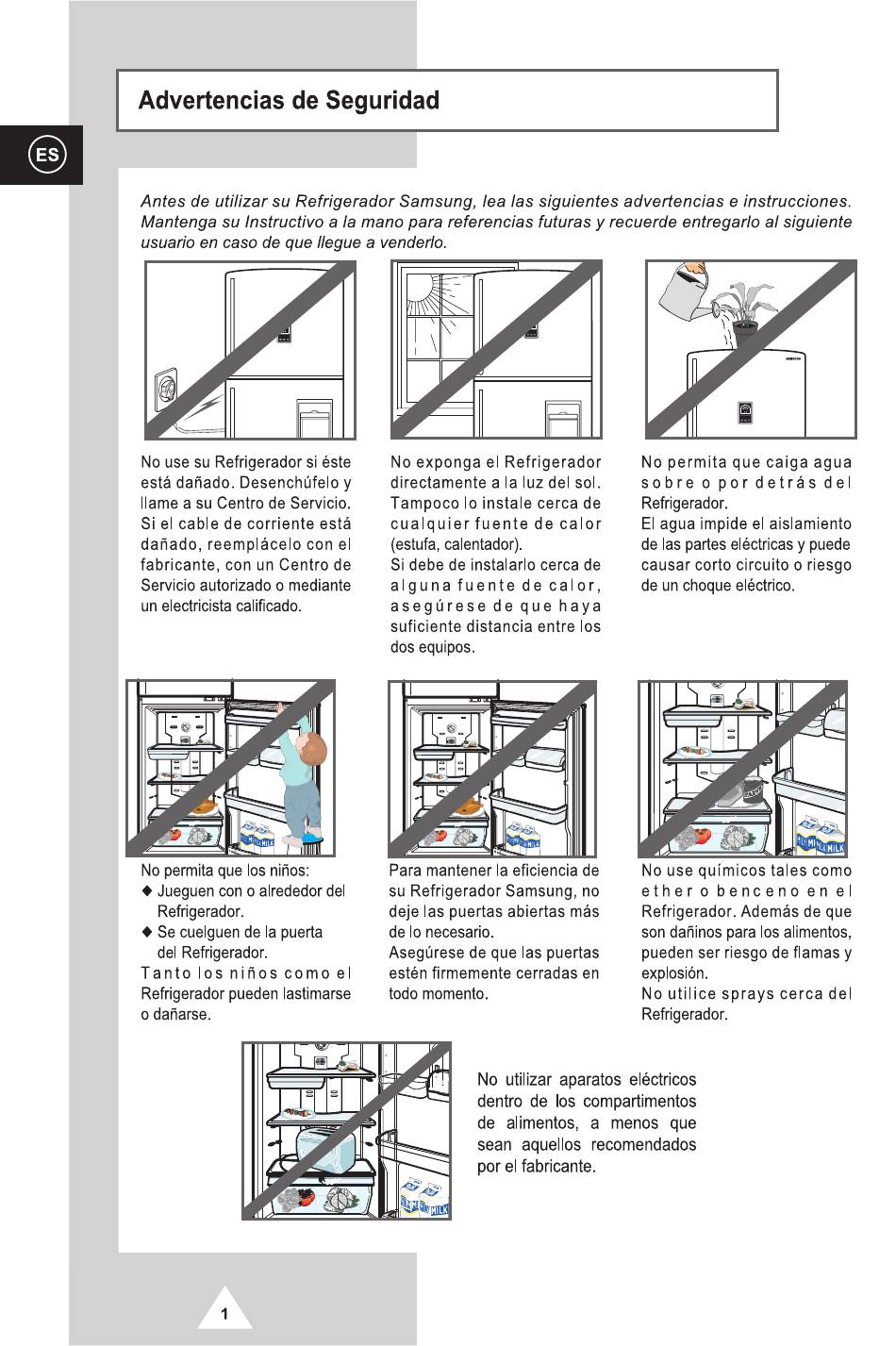 Advertencias de Seguridad

ES

Antes de utilizar su Refrigerador Samsung, lea las siguientes advertencias e instrucciones. Mantenga su Instructivo a la mano para referencias futuras y recuerde entregarlo al siguiente usuario en caso de que llegue a venderlo.

No use su Refrigerador si éste está dañado. Desenchúfelo y llame a su Centro de Servicio. Si el cable de corriente está dañado, reemplácelo con el fabricante, con un Centro de Servicio autorizado o mediante un electricista calificado.

No exponga el Refrigerador directamente a la luz del sol. Tampoco lo instale cerca de cualquier fuente de calor (estufa, calentador). Si debe de instalarlo cerca de alguna fuente de calor, asegúrese de que haya suficiente distancia entre los dos equipos.

No permita que caiga agua sobre o por detrás del Refrigerador. El agua impide el aislamiento de las partes eléctricas y puede causar corto circuito o riesgo de un choque eléctrico.

No permita que los niños:
◆ Jueguen con o alrededor del Refrigerador.
◆ Se cuelguen de la puerta del Refrigerador.
Tanto los niños como el Refrigerador pueden lastimarse o dañarse.

Para mantener la eficiencia de su Refrigerador Samsung, no deje las puertas abiertas más de lo necesario. Asegúrese de que las puertas estén firmemente cerradas en todo momento.

No use químicos tales como ether o benceno en el Refrigerador. Además de que son dañinos para los alimentos, pueden ser riesgo de flamas y explosión. No utilice sprays cerca del Refrigerador.

No utilizar aparatos eléctricos dentro de los compartimentos de alimentos, a menos que sean aquellos recomendados por el fabricante.

1